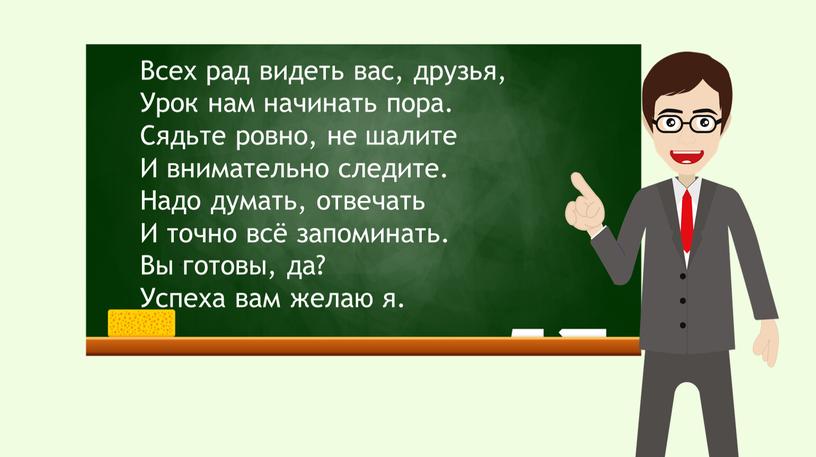 Всех рад видеть вас, друзья,
Урок нам начинать пора.
Сядьте ровно, не шалите
И внимательно следите.
Надо думать, отвечать
И точно всё запоминать.
Вы готовы, да?
Успеха вам желаю я.